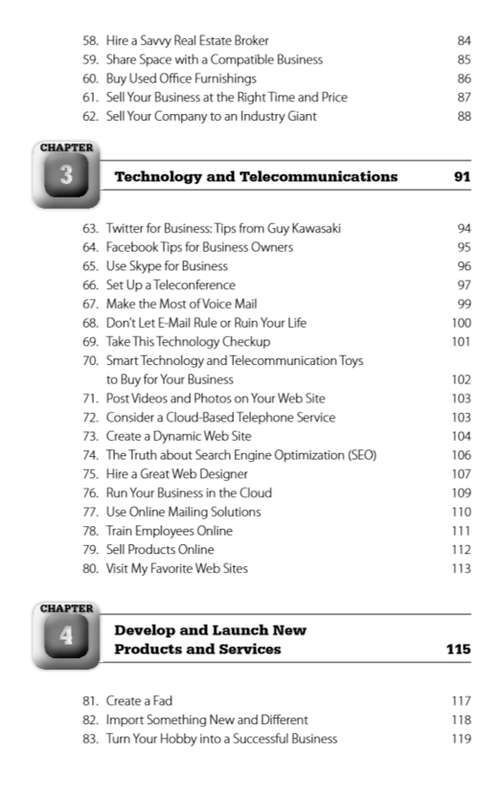 58. Hire a Savvy Real Estate Broker 84
59. Share Space with a Compatible Business 85
60. Buy Used Office Furnishings 86
61. Sell Your Business at the Right Time and Price 87
62. Sell Your Company to an Industry Giant 88

CHAPTER 3 Technology and Telecommunications 91

63. Twitter for Business: Tips from Guy Kawasaki 94
64. Facebook Tips for Business Owners 95
65. Use Skype for Business 96
66. Set Up a Teleconference 97
67. Make the Most of Voice Mail 99
68. Don't Let E-Mail Rule or Ruin Your Life 100
69. Take This Technology Checkup 101
70. Smart Technology and Telecommunication Toys to Buy for Your Business 102
71. Post Videos and Photos on Your Web Site 103
72. Consider a Cloud-Based Telephone Service 103
73. Create a Dynamic Web Site 104
74. The Truth about Search Engine Optimization (SEO) 106
75. Hire a Great Web Designer 107
76. Run Your Business in the Cloud 109
77. Use Online Mailing Solutions 110
78. Train Employees Online 111
79. Sell Products Online 112
80. Visit My Favorite Web Sites 113

CHAPTER 4 Develop and Launch New Products and Services 115

81. Create a Fad 117
82. Import Something New and Different 118
83. Turn Your Hobby into a Successful Business 119